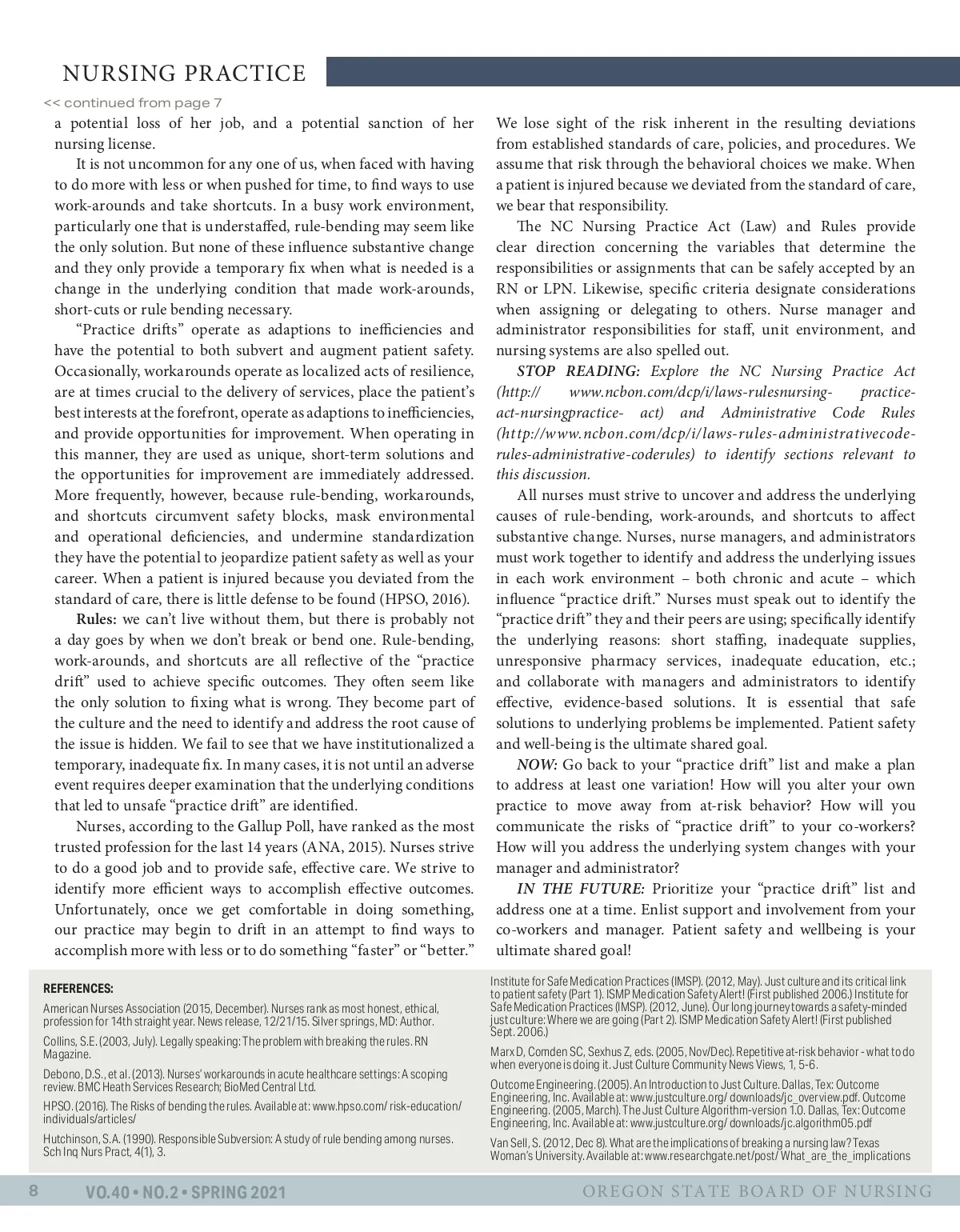 NURSING PRACTICE

<< continued from page 7

a potential loss of her job, and a potential sanction of her nursing license.

It is not uncommon for any one of us, when faced with having to do more with less or when pushed for time, to find ways to use work-arounds and take shortcuts. In a busy work environment, particularly one that is understaffed, rule-bending may seem like the only solution. But none of these influence substantive change and they only provide a temporary fix when what is needed is a change in the underlying condition that made work-arounds, short-cuts or rule bending necessary.

"Practice drifts" operate as adaptions to inefficiencies and have the potential to both subvert and augment patient safety. Occasionally, workarounds operate as localized acts of resilience, are at times crucial to the delivery of services, place the patient's best interests at the forefront, operate as adaptions to inefficiencies, and provide opportunities for improvement. When operating in this manner, they are used as unique, short-term solutions and the opportunities for improvement are immediately addressed. More frequently, however, because rule-bending, workarounds, and shortcuts circumvent safety blocks, mask environmental and operational deficiencies, and undermine standardization they have the potential to jeopardize patient safety as well as your career. When a patient is injured because you deviated from the standard of care, there is little defense to be found (HPSO, 2016).

Rules: we can't live without them, but there is probably not a day goes by when we don't break or bend one. Rule-bending, work-arounds, and shortcuts are all reflective of the "practice drift" used to achieve specific outcomes. They often seem like the only solution to fixing what is wrong. They become part of the culture and the need to identify and address the root cause of the issue is hidden. We fail to see that we have institutionalized a temporary, inadequate fix. In many cases, it is not until an adverse event requires deeper examination that the underlying conditions that led to unsafe "practice drift" are identified.

Nurses, according to the Gallup Poll, have ranked as the most trusted profession for the last 14 years (ANA, 2015). Nurses strive to do a good job and to provide safe, effective care. We strive to identify more efficient ways to accomplish effective outcomes. Unfortunately, once we get comfortable in doing something, our practice may begin to drift in an attempt to find ways to accomplish more with less or to do something "faster" or "better."

We lose sight of the risk inherent in the resulting deviations from established standards of care, policies, and procedures. We assume that risk through the behavioral choices we make. When a patient is injured because we deviated from the standard of care, we bear that responsibility.

The NC Nursing Practice Act (Law) and Rules provide clear direction concerning the variables that determine the responsibilities or assignments that can be safely accepted by an RN or LPN. Likewise, specific criteria designate considerations when assigning or delegating to others. Nurse manager and administrator responsibilities for staff, unit environment, and nursing systems are also spelled out.

STOP READING: Explore the NC Nursing Practice Act (http:// www.ncbon.com/dcp/i/laws-rulesnursing- practice-act-nursingpractice- act) and Administrative Code Rules (http://www.ncbon.com/dcp/i/laws-rules-administrativecode-rules-administrative-coderules) to identify sections relevant to this discussion.

All nurses must strive to uncover and address the underlying causes of rule-bending, work-arounds, and shortcuts to affect substantive change. Nurses, nurse managers, and administrators must work together to identify and address the underlying issues in each work environment – both chronic and acute – which influence "practice drift." Nurses must speak out to identify the "practice drift" they and their peers are using; specifically identify the underlying reasons: short staffing, inadequate supplies, unresponsive pharmacy services, inadequate education, etc.; and collaborate with managers and administrators to identify effective, evidence-based solutions. It is essential that safe solutions to underlying problems be implemented. Patient safety and well-being is the ultimate shared goal.

NOW: Go back to your "practice drift" list and make a plan to address at least one variation! How will you alter your own practice to move away from at-risk behavior? How will you communicate the risks of "practice drift" to your co-workers? How will you address the underlying system changes with your manager and administrator?

IN THE FUTURE: Prioritize your "practice drift" list and address one at a time. Enlist support and involvement from your co-workers and manager. Patient safety and wellbeing is your ultimate shared goal!

REFERENCES:

American Nurses Association (2015, December). Nurses rank as most honest, ethical, profession for 14th straight year. News release, 12/21/15. Silver springs, MD: Author.

Collins, S.E. (2003, July). Legally speaking: The problem with breaking the rules. RN Magazine.

Debono, D.S., et al. (2013). Nurses' workarounds in acute healthcare settings: A scoping review. BMC Heath Services Research; BioMed Central Ltd.

HPSO. (2016). The Risks of bending the rules. Available at: www.hpso.com/ risk-education/ individuals/articles/

Hutchinson, S.A. (1990). Responsible Subversion: A study of rule bending among nurses. Sch Inq Nurs Pract, 4(1), 3.

Institute for Safe Medication Practices (IMSP). (2012, May). Just culture and its critical link to patient safety (Part 1). ISMP Medication Safety Alert! (First published 2006.) Institute for Safe Medication Practices (IMSP). (2012, June). Our long journey towards a safety-minded just culture: Where we are going (Part 2). ISMP Medication Safety Alert! (First published Sept. 2006.)

Marx D, Comden SC, Sexhus Z, eds. (2005, Nov/Dec). Repetitive at-risk behavior - what to do when everyone is doing it. Just Culture Community News Views, 1, 5-6.

Outcome Engineering. (2005). An Introduction to Just Culture. Dallas, Tex: Outcome Engineering, Inc. Available at: www.justculture.org/ downloads/jc_overview.pdf. Outcome Engineering. (2005, March). The Just Culture Algorithm-version 1.0. Dallas, Tex: Outcome Engineering, Inc. Available at: www.justculture.org/ downloads/jc.algorithm05.pdf

Van Sell, S. (2012, Dec 8). What are the implications of breaking a nursing law? Texas Woman's University. Available at: www.researchgate.net/post/ What_are_the_implications

8 VO.40 • NO.2 • SPRING 2021 OREGON STATE BOARD OF NURSING